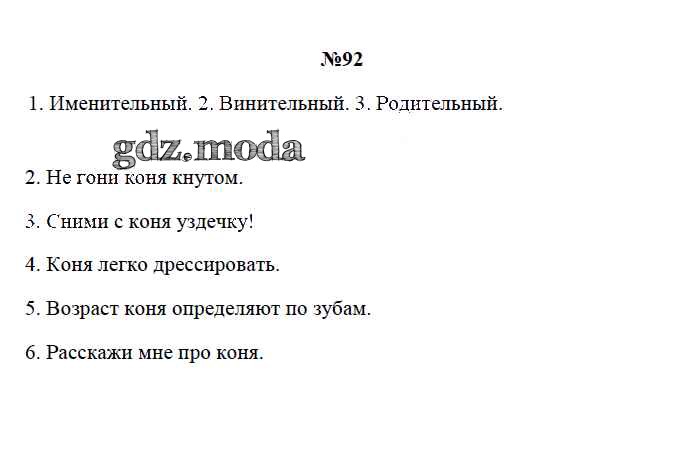 №92

1. Именительный. 2. Винительный. 3. Родительный.

2. Не гони коня кнутом.

3. Сними с коня уздечку!

4. Коня легко дрессировать.

5. Возраст коня определяют по зубам.

6. Расскажи мне про коня.

gdz.moda